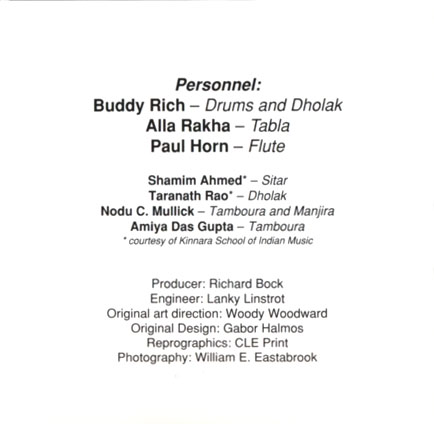 Personnel:
Buddy Rich – Drums and Dholak
Alla Rakha – Tabla
Paul Horn – Flute

Shamim Ahmed* – Sitar
Taranath Rao* – Dholak
Nodu C. Mullick – Tamboura and Manjira
Amiya Das Gupta – Tamboura
* courtesy of Kinnara School of Indian Music

Producer: Richard Bock
Engineer: Lanky Linstrot
Original art direction: Woody Woodward
Original Design: Gabor Halmos
Reprographics: CLE Print
Photography: William E. Eastabrook